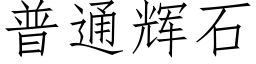 普通辉石